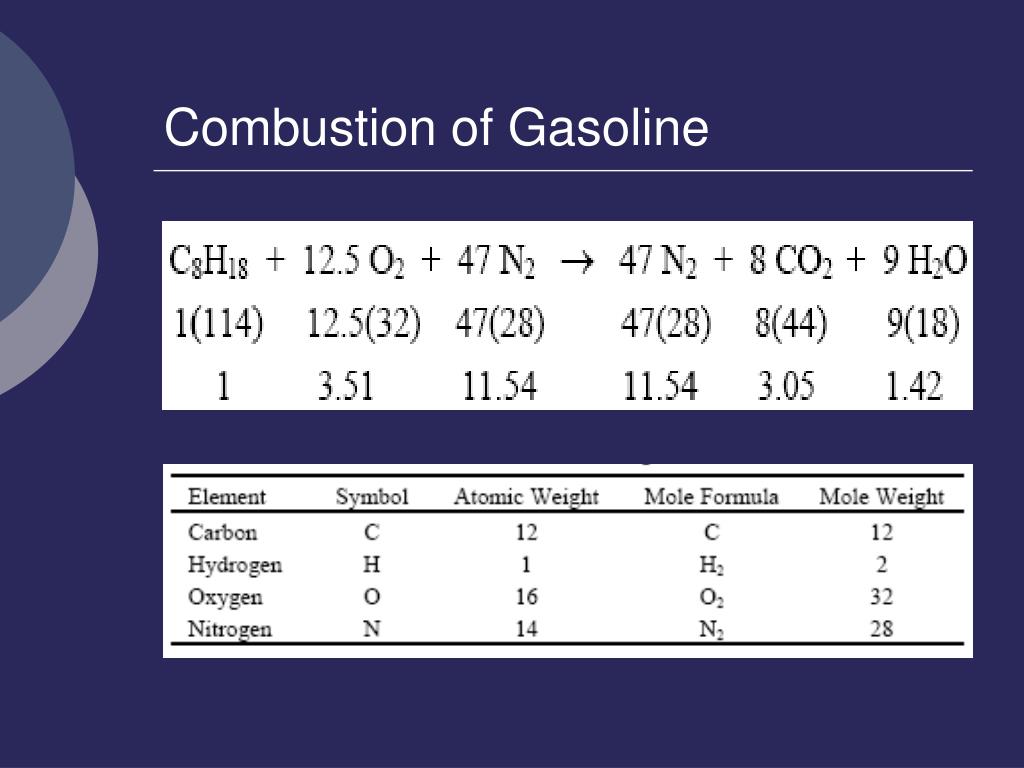 Combustion of Gasoline

$C_8H_{18} + 12.5\ O_2 + 47\ N_2 \rightarrow 47\ N_2 + 8\ CO_2 + 9\ H_2O$

1(114) 12.5(32) 47(28) 47(28) 8(44) 9(18)

1 3.51 11.54 11.54 3.05 1.42

| Element | Symbol | Atomic Weight | Mole Formula | Mole Weight |
|---|---|---|---|---|
| Carbon | C | 12 | C | 12 |
| Hydrogen | H | 1 | $H_2$ | 2 |
| Oxygen | O | 16 | $O_2$ | 32 |
| Nitrogen | N | 14 | $N_2$ | 28 |